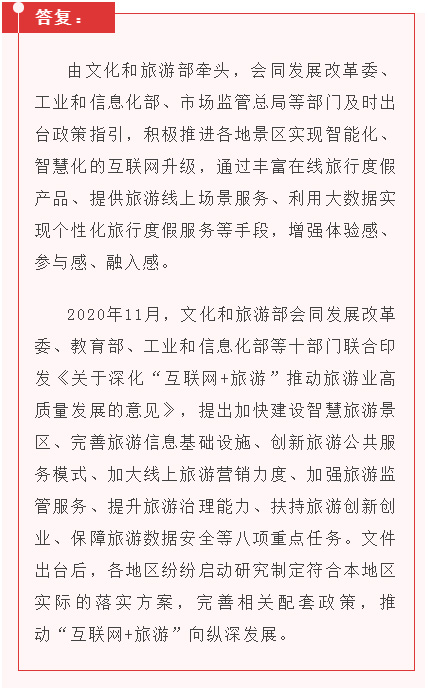 答复：

由文化和旅游部牵头，会同发展改革委、工业和信息化部、市场监管总局等部门及时出台政策指引，积极推进各地景区实现智能化、智慧化的互联网升级，通过丰富在线旅行度假产品、提供旅游线上场景服务、利用大数据实现个性化旅行度假服务等手段，增强体验感、参与感、融入感。

2020年11月，文化和旅游部会同发展改革委、教育部、工业和信息化部等十部门联合印发《关于深化“互联网+旅游”推动旅游业高质量发展的意见》，提出加快建设智慧旅游景区、完善旅游信息基础设施、创新旅游公共服务模式、加大线上旅游营销力度、加强旅游监管服务、提升旅游治理能力、扶持旅游创新创业、保障旅游数据安全等八项重点任务。文件出台后，各地区纷纷启动研究制定符合本地区实际的落实方案，完善相关配套政策，推动“互联网+旅游”向纵深发展。